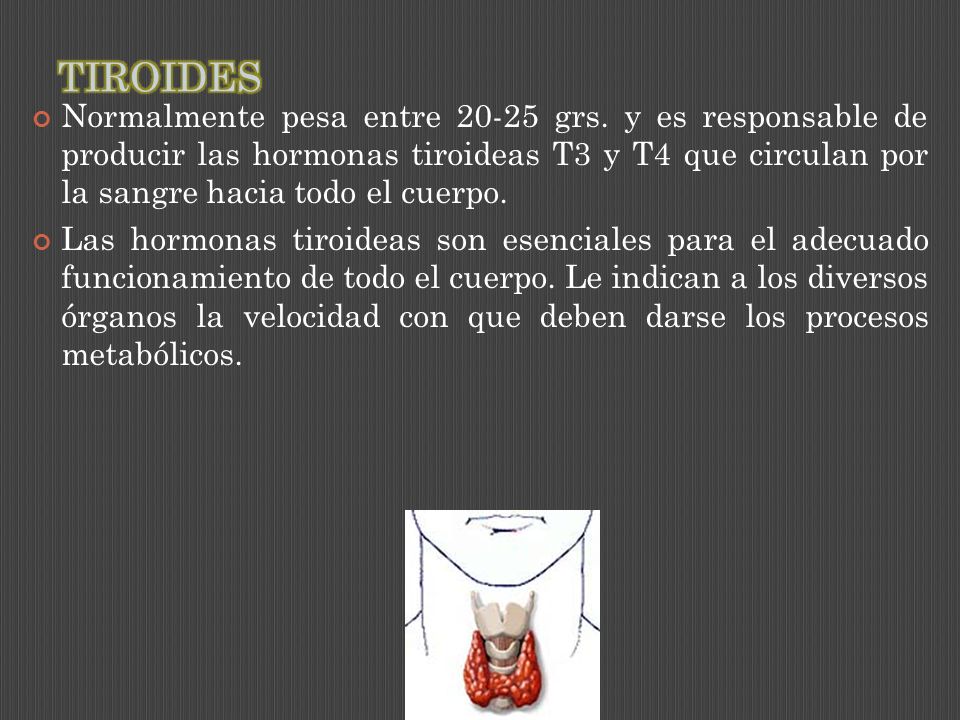 TIROIDES

Normalmente pesa entre 20-25 grs. y es responsable de producir las hormonas tiroideas T3 y T4 que circulan por la sangre hacia todo el cuerpo.

Las hormonas tiroideas son esenciales para el adecuado funcionamiento de todo el cuerpo. Le indican a los diversos órganos la velocidad con que deben darse los procesos metabólicos.